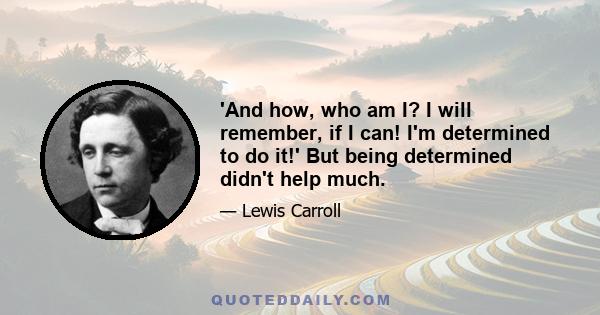 'And how, who am I? I will remember, if I can! I'm determined to do it!' But being determined didn't help much.

— Lewis Carroll

QUOTEDDAILY.COM